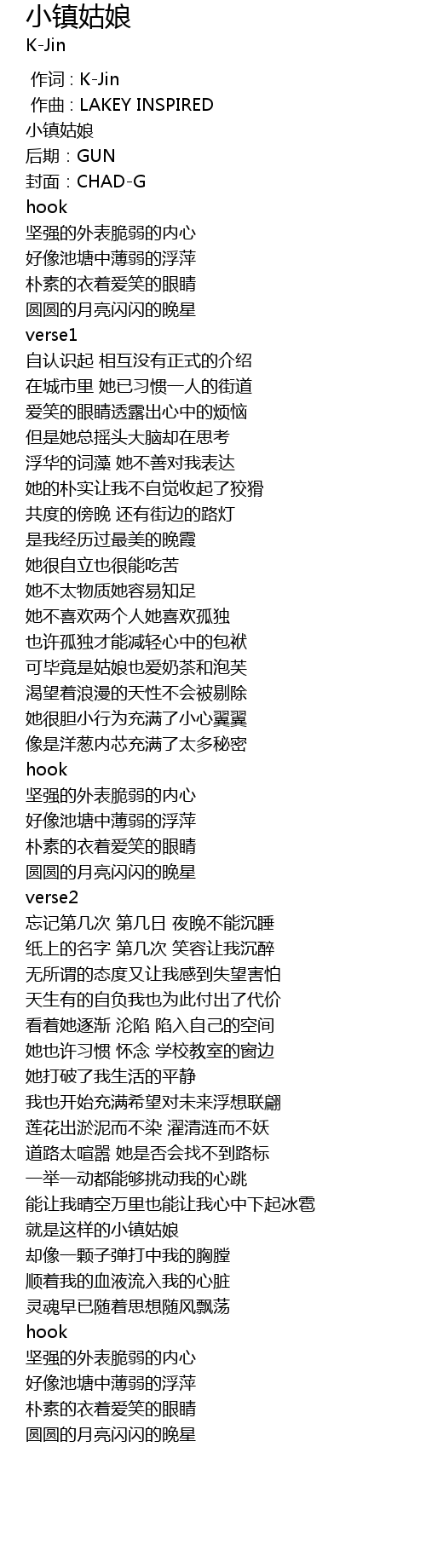 小镇姑娘
K-Jin

作词 : K-Jin
作曲 : LAKEY INSPIRED
小镇姑娘
后期：GUN
封面：CHAD-G
hook
坚强的外表脆弱的内心
好像池塘中薄弱的浮萍
朴素的衣着爱笑的眼睛
圆圆的月亮闪闪的晚星
verse1
自认识起 相互没有正式的介绍
在城市里 她已习惯一人的街道
爱笑的眼睛透露出心中的烦恼
但是她总摇头大脑却在思考
浮华的词藻 她不善对我表达
她的朴实让我不自觉收起了狡猾
共度的傍晚 还有街边的路灯
是我经历过最美的晚霞
她很自立也很能吃苦
她不太物质她容易知足
她不喜欢两个人她喜欢孤独
也许孤独才能减轻心中的包袱
可毕竟是姑娘也爱奶茶和泡芙
渴望着浪漫的天性不会被剔除
她很胆小行为充满了小心翼翼
像是洋葱内芯充满了太多秘密
hook
坚强的外表脆弱的内心
好像池塘中薄弱的浮萍
朴素的衣着爱笑的眼睛
圆圆的月亮闪闪的晚星
verse2
忘记第几次 第几日 夜晚不能沉睡
纸上的名字 第几次 笑容让我沉醉
无所谓的态度又让我感到失望害怕
天生有的自负我也为此付出了代价
看着她逐渐 沦陷 陷入自己的空间
她也许习惯 怀念 学校教室的窗边
她打破了我生活的平静
我也开始充满希望对未来浮想联翩
莲花出淤泥而不染 濯清涟而不妖
道路太喧嚣 她是否会找不到路标
一举一动都能够挑动我的心跳
能让我晴空万里也能让我心中下起冰雹
就是这样的小镇姑娘
却像一颗子弹打中我的胸膛
顺着我的血液流入我的心脏
灵魂早已随着思想随风飘荡
hook
坚强的外表脆弱的内心
好像池塘中薄弱的浮萍
朴素的衣着爱笑的眼睛
圆圆的月亮闪闪的晚星